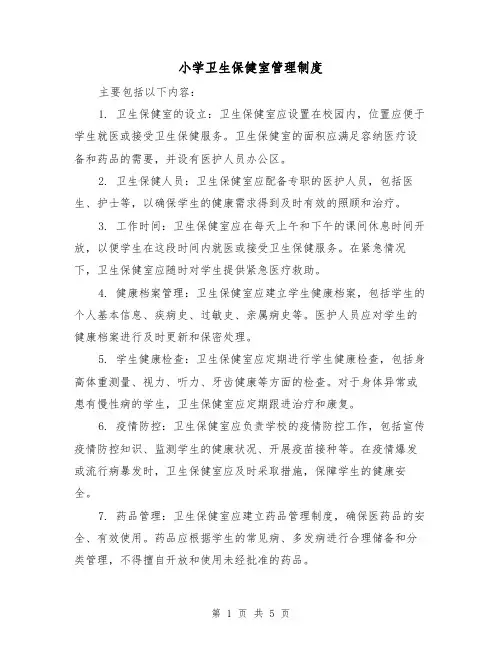 小学卫生保健室管理制度

主要包括以下内容：

1. 卫生保健室的设立：卫生保健室应设置在校园内，位置应便于学生就医或接受卫生保健服务。卫生保健室的面积应满足容纳医疗设备和药品的需要，并设有医护人员办公区。

2. 卫生保健人员：卫生保健室应配备专职的医护人员，包括医生、护士等，以确保学生的健康需求得到及时有效的照顾和治疗。

3. 工作时间：卫生保健室应在每天上午和下午的课间休息时间开放，以便学生在这段时间内就医或接受卫生保健服务。在紧急情况下，卫生保健室应随时对学生提供紧急医疗救助。

4. 健康档案管理：卫生保健室应建立学生健康档案，包括学生的个人基本信息、疾病史、过敏史、亲属病史等。医护人员应对学生的健康档案进行及时更新和保密处理。

5. 学生健康检查：卫生保健室应定期进行学生健康检查，包括身高体重测量、视力、听力、牙齿健康等方面的检查。对于身体异常或患有慢性病的学生，卫生保健室应定期跟进治疗和康复。

6. 疫情防控：卫生保健室应负责学校的疫情防控工作，包括宣传疫情防控知识、监测学生的健康状况、开展疫苗接种等。在疫情爆发或流行病暴发时，卫生保健室应及时采取措施，保障学生的健康安全。

7. 药品管理：卫生保健室应建立药品管理制度，确保医药品的安全、有效使用。药品应根据学生的常见病、多发病进行合理储备和分类管理，不得擅自开放和使用未经批准的药品。

第 1 页 共 5 页